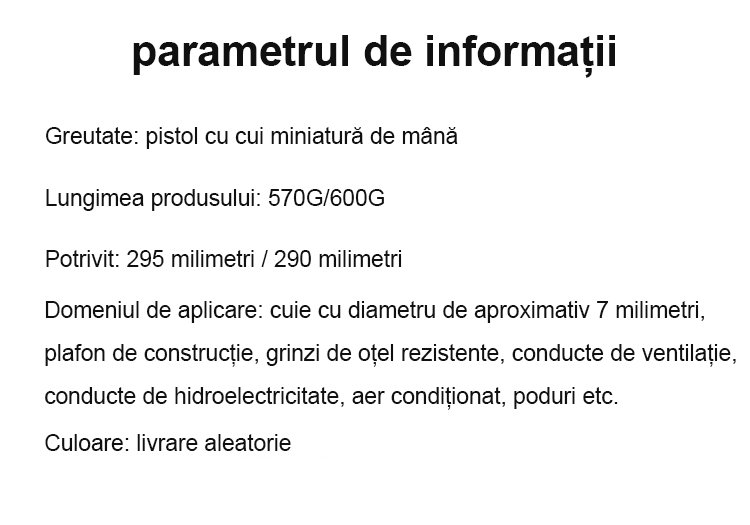 parametrul de informații

Greutate: pistol cu cui miniatură de mână

Lungimea produsului: 570G/600G

Potrivit: 295 milimetri / 290 milimetri

Domeniul de aplicare: cuie cu diametru de aproximativ 7 milimetri, plafon de construcție, grinzi de oțel rezistente, conducte de ventilație, conducte de hidroelectricitate, aer condiționat, poduri etc.

Culoare: livrare aleatorie